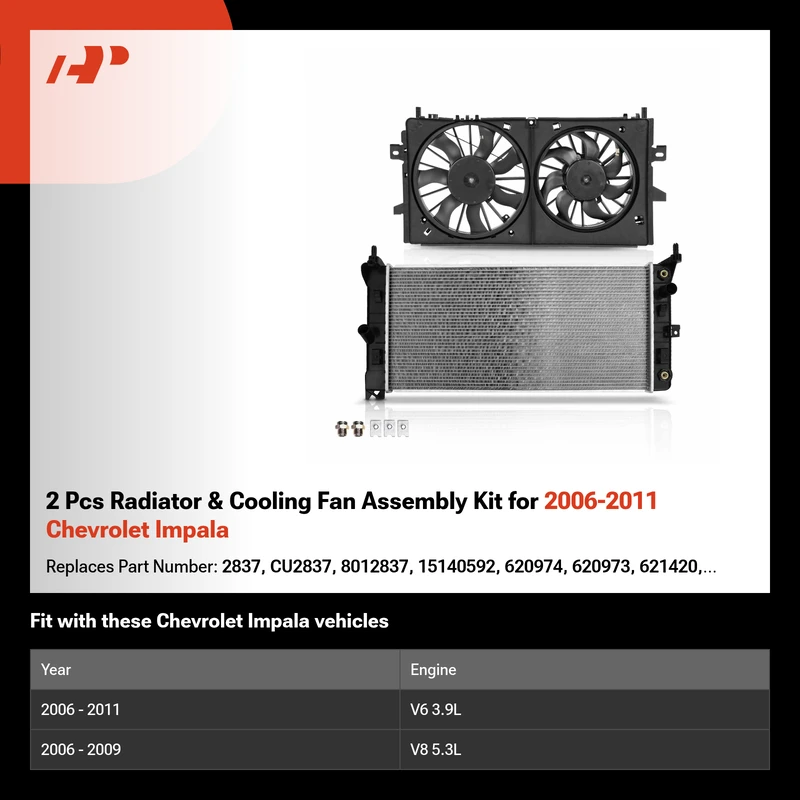 2 Pcs Radiator & Cooling Fan Assembly Kit for 2006-2011 Chevrolet Impala

Replaces Part Number: 2837, CU2837, 8012837, 15140592, 620974, 620973, 621420,...

Fit with these Chevrolet Impala vehicles

| Year | Engine |
|---|---|
| 2006 - 2011 | V6 3.9L |
| 2006 - 2009 | V8 5.3L |